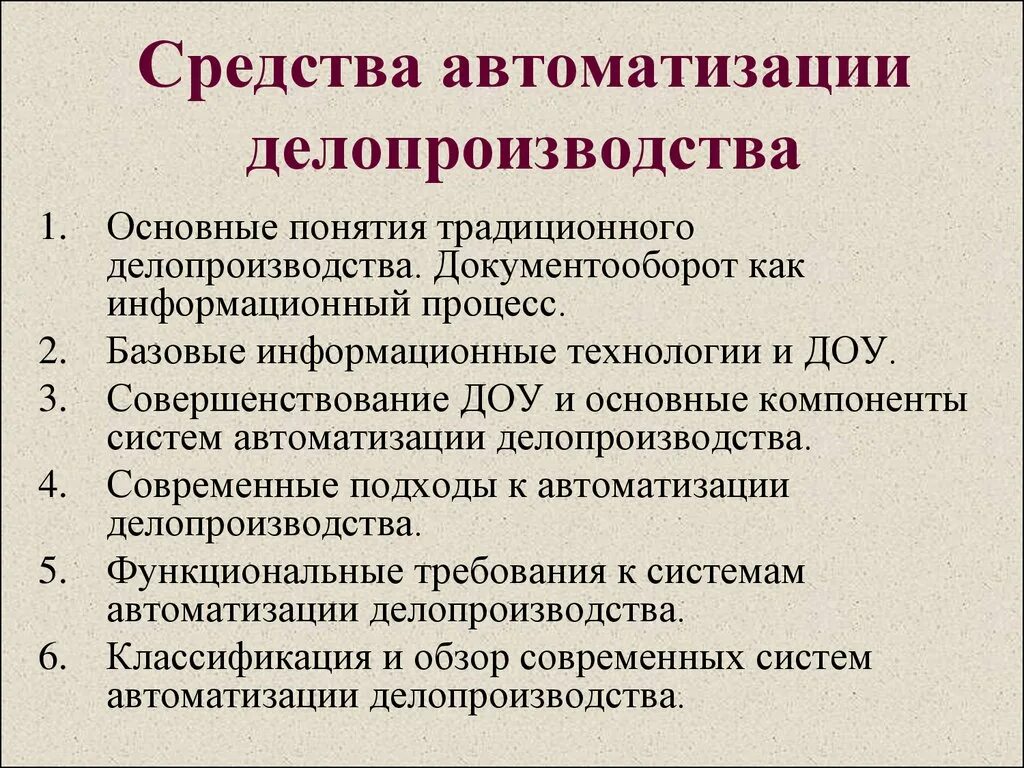 Средства автоматизации делопроизводства

1. Основные понятия традиционного делопроизводства. Документооборот как информационный процесс.
2. Базовые информационные технологии и ДОУ.
3. Совершенствование ДОУ и основные компоненты систем автоматизации делопроизводства.
4. Современные подходы к автоматизации делопроизводства.
5. Функциональные требования к системам автоматизации делопроизводства.
6. Классификация и обзор современных систем автоматизации делопроизводства.